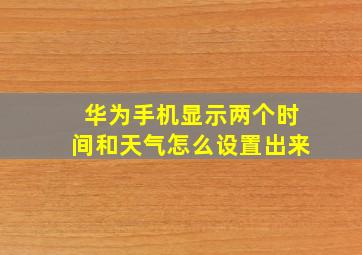 华为手机显示两个时间和天气怎么设置出来